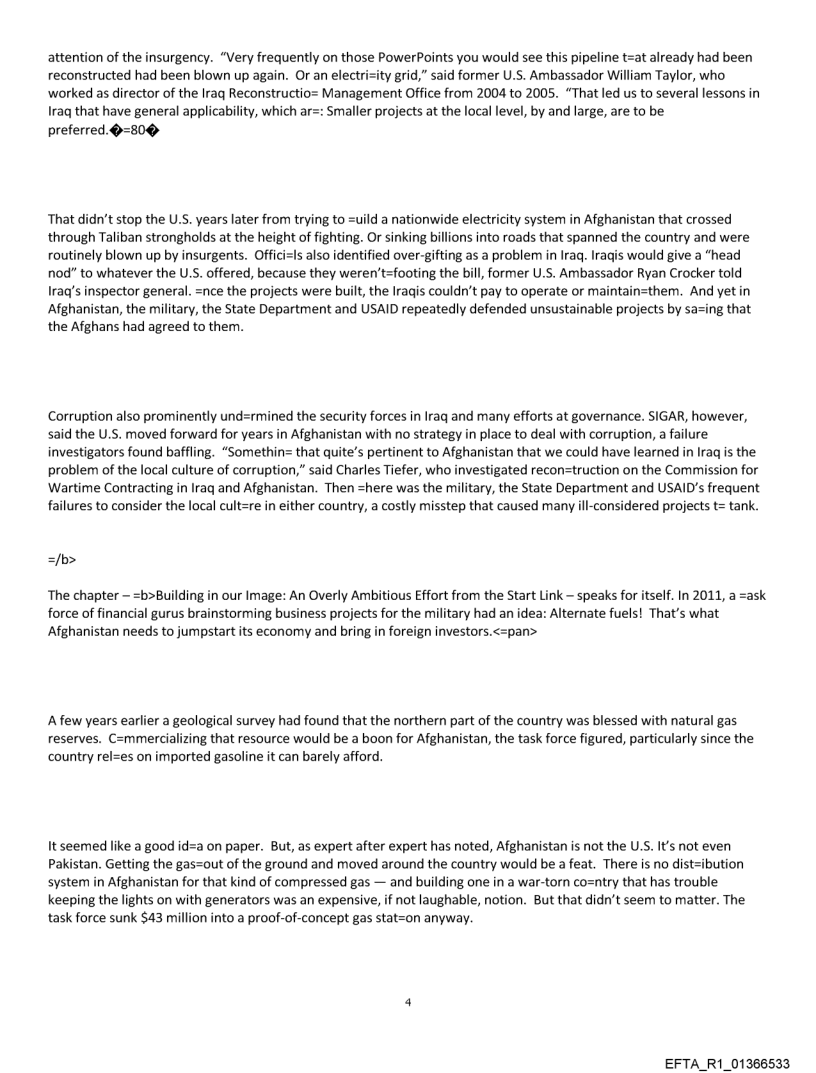 attention of the insurgency. "Very frequently on those PowerPoints you would see this pipeline t=at already had been reconstructed had been blown up again. Or an electri=ity grid," said former U.S. Ambassador William Taylor, who worked as director of the Iraq Reconstructio= Management Office from 2004 to 2005. "That led us to several lessons in Iraq that have general applicability, which ar=: Smaller projects at the local level, by and large, are to be preferred.�=80�

That didn't stop the U.S. years later from trying to =uild a nationwide electricity system in Afghanistan that crossed through Taliban strongholds at the height of fighting. Or sinking billions into roads that spanned the country and were routinely blown up by insurgents. Offici=ls also identified over-gifting as a problem in Iraq. Iraqis would give a "head nod" to whatever the U.S. offered, because they weren't=footing the bill, former U.S. Ambassador Ryan Crocker told Iraq's inspector general. =nce the projects were built, the Iraqis couldn't pay to operate or maintain=them. And yet in Afghanistan, the military, the State Department and USAID repeatedly defended unsustainable projects by sa=ing that the Afghans had agreed to them.

Corruption also prominently und=rmined the security forces in Iraq and many efforts at governance. SIGAR, however, said the U.S. moved forward for years in Afghanistan with no strategy in place to deal with corruption, a failure investigators found baffling. "Somethin= that quite's pertinent to Afghanistan that we could have learned in Iraq is the problem of the local culture of corruption," said Charles Tiefer, who investigated recon=truction on the Commission for Wartime Contracting in Iraq and Afghanistan. Then =here was the military, the State Department and USAID's frequent failures to consider the local cult=re in either country, a costly misstep that caused many ill-considered projects t= tank.

=/b>

The chapter – =b>Building in our Image: An Overly Ambitious Effort from the Start Link – speaks for itself. In 2011, a =ask force of financial gurus brainstorming business projects for the military had an idea: Alternate fuels! That's what Afghanistan needs to jumpstart its economy and bring in foreign investors.<=pan>

A few years earlier a geological survey had found that the northern part of the country was blessed with natural gas reserves. C=mmercializing that resource would be a boon for Afghanistan, the task force figured, particularly since the country rel=es on imported gasoline it can barely afford.

It seemed like a good id=a on paper. But, as expert after expert has noted, Afghanistan is not the U.S. It's not even Pakistan. Getting the gas=out of the ground and moved around the country would be a feat. There is no dist=ibution system in Afghanistan for that kind of compressed gas — and building one in a war-torn co=ntry that has trouble keeping the lights on with generators was an expensive, if not laughable, notion. But that didn't seem to matter. The task force sunk $43 million into a proof-of-concept gas stat=on anyway.

4

EFTA_R1_01366533